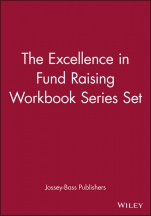 The Excellence in Fund Raising Workbook Series Set

Jossey-Bass Publishers

WILEY